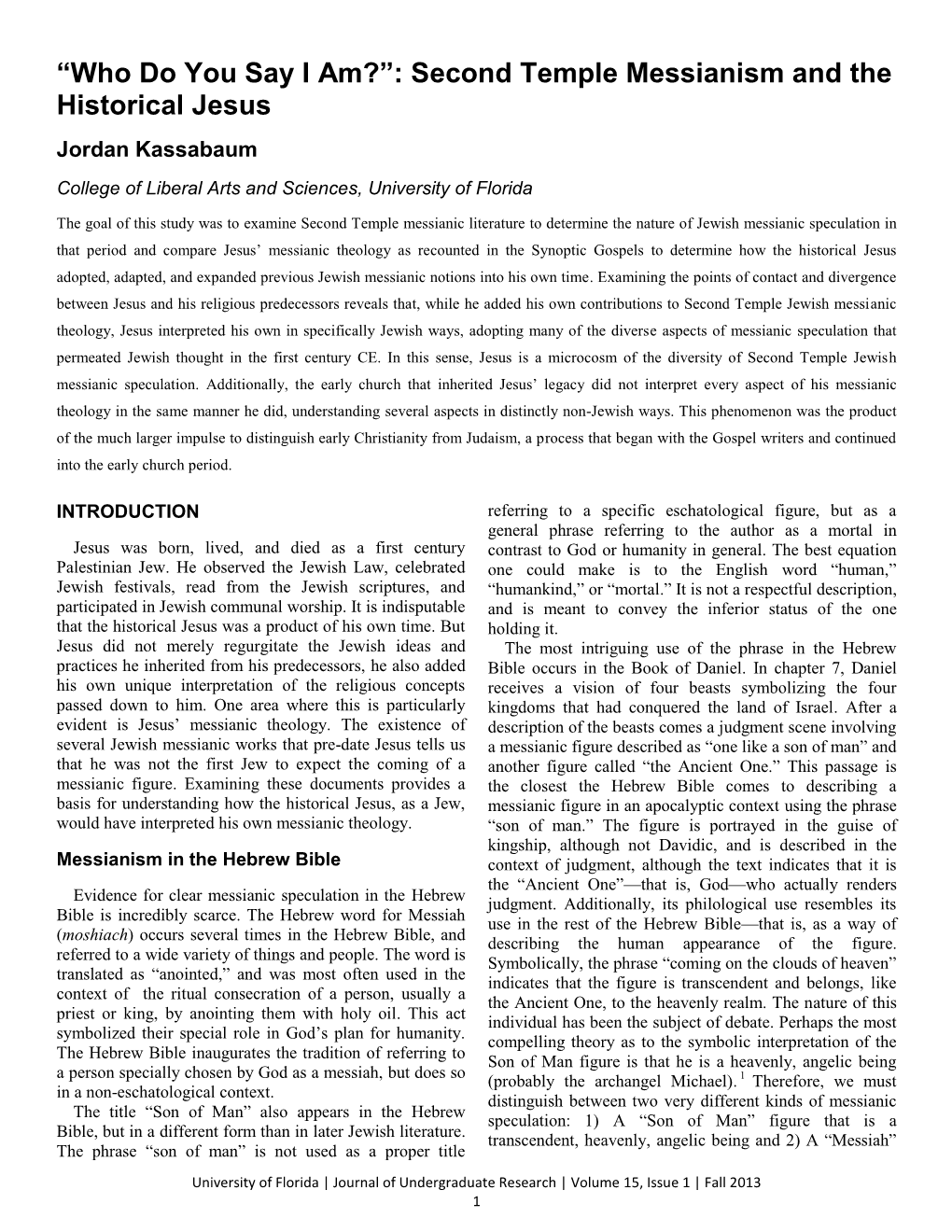 “Who Do You Say I Am?”: Second Temple Messianism and the Historical Jesus

Jordan Kassabaum

College of Liberal Arts and Sciences, University of Florida

The goal of this study was to examine Second Temple messianic literature to determine the nature of Jewish messianic speculation in that period and compare Jesus’ messianic theology as recounted in the Synoptic Gospels to determine how the historical Jesus adopted, adapted, and expanded previous Jewish messianic notions into his own time. Examining the points of contact and divergence between Jesus and his religious predecessors reveals that, while he added his own contributions to Second Temple Jewish messianic theology, Jesus interpreted his own in specifically Jewish ways, adopting many of the diverse aspects of messianic speculation that permeated Jewish thought in the first century CE. In this sense, Jesus is a microcosm of the diversity of Second Temple Jewish messianic speculation. Additionally, the early church that inherited Jesus’ legacy did not interpret every aspect of his messianic theology in the same manner he did, understanding several aspects in distinctly non-Jewish ways. This phenomenon was the product of the much larger impulse to distinguish early Christianity from Judaism, a process that began with the Gospel writers and continued into the early church period.

INTRODUCTION

Jesus was born, lived, and died as a first century Palestinian Jew. He observed the Jewish Law, celebrated Jewish festivals, read from the Jewish scriptures, and participated in Jewish communal worship. It is indisputable that the historical Jesus was a product of his own time. But Jesus did not merely regurgitate the Jewish ideas and practices he inherited from his predecessors, he also added his own unique interpretation of the religious concepts passed down to him. One area where this is particularly evident is Jesus’ messianic theology. The existence of several Jewish messianic works that pre-date Jesus tells us that he was not the first Jew to expect the coming of a messianic figure. Examining these documents provides a basis for understanding how the historical Jesus, as a Jew, would have interpreted his own messianic theology.

Messianism in the Hebrew Bible

Evidence for clear messianic speculation in the Hebrew Bible is incredibly scarce. The Hebrew word for Messiah (moshiach) occurs several times in the Hebrew Bible, and referred to a wide variety of things and people. The word is translated as “anointed,” and was most often used in the context of the ritual consecration of a person, usually a priest or king, by anointing them with holy oil. This act symbolized their special role in God’s plan for humanity. The Hebrew Bible inaugurates the tradition of referring to a person specially chosen by God as a messiah, but does so in a non-eschatological context.

The title “Son of Man” also appears in the Hebrew Bible, but in a different form than in later Jewish literature. The phrase “son of man” is not used as a proper title referring to a specific eschatological figure, but as a general phrase referring to the author as a mortal in contrast to God or humanity in general. The best equation one could make is to the English word “human,” “humankind,” or “mortal.” It is not a respectful description, and is meant to convey the inferior status of the one holding it.

The most intriguing use of the phrase in the Hebrew Bible occurs in the Book of Daniel. In chapter 7, Daniel receives a vision of four beasts symbolizing the four kingdoms that had conquered the land of Israel. After a description of the beasts comes a judgment scene involving a messianic figure described as “one like a son of man” and another figure called “the Ancient One.” This passage is the closest the Hebrew Bible comes to describing a messianic figure in an apocalyptic context using the phrase “son of man.” The figure is portrayed in the guise of kingship, although not Davidic, and is described in the context of judgment, although the text indicates that it is the “Ancient One”—that is, God—who actually renders judgment. Additionally, its philological use resembles its use in the rest of the Hebrew Bible—that is, as a way of describing the human appearance of the figure. Symbolically, the phrase “coming on the clouds of heaven” indicates that the figure is transcendent and belongs, like the Ancient One, to the heavenly realm. The nature of this individual has been the subject of debate. Perhaps the most compelling theory as to the symbolic interpretation of the Son of Man figure is that he is a heavenly, angelic being (probably the archangel Michael). $^1$ Therefore, we must distinguish between two very different kinds of messianic speculation: 1) A “Son of Man” figure that is a transcendent, heavenly, angelic being and 2) A “Messiah”

University of Florida | Journal of Undergraduate Research | Volume 15, Issue 1 | Fall 2013
1